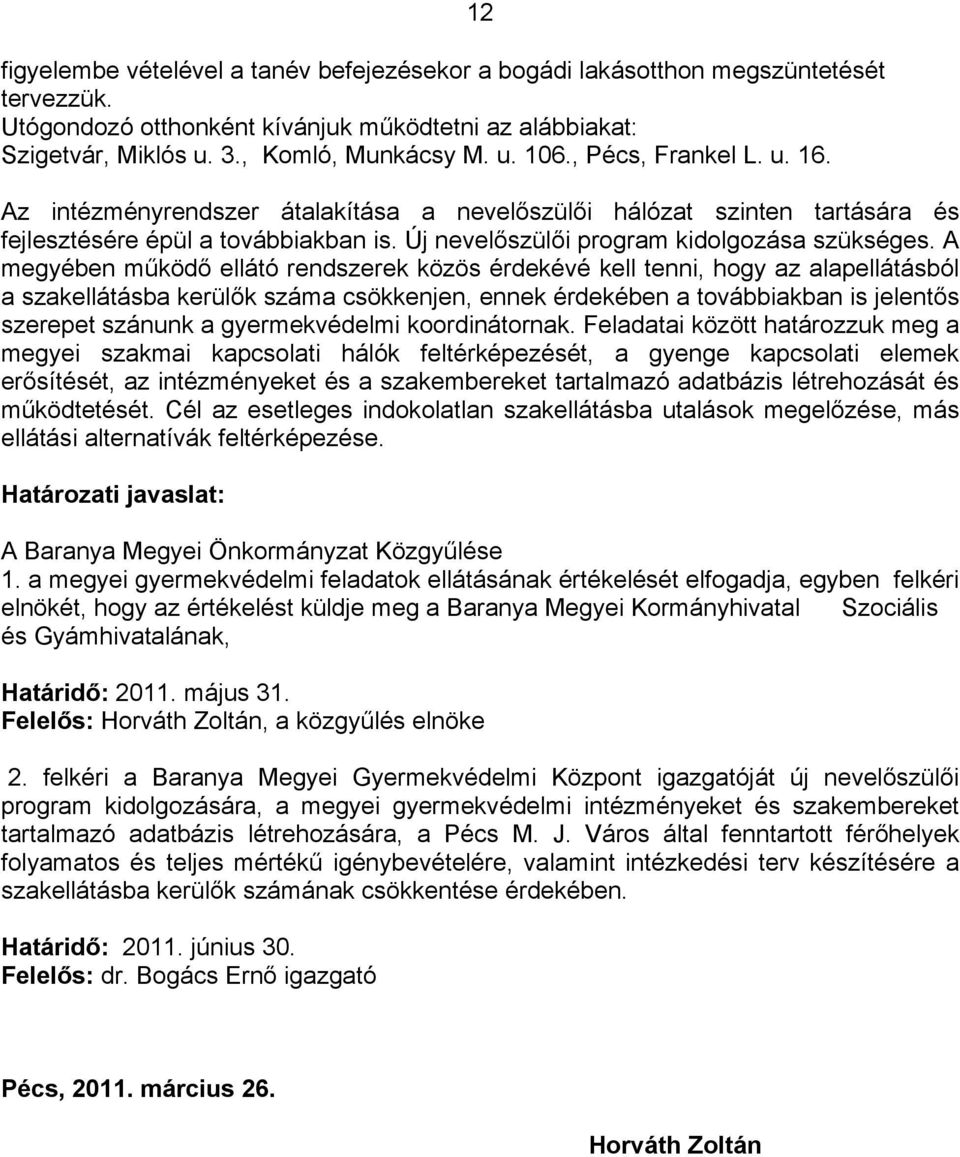 12

figyelembe vételével a tanév befejezésekor a bogádi lakásotthon megszüntetését tervezzük.
Utógondozó otthonként kívánjuk működtetni az alábbiakat:
Szigetvár, Miklós u. 3., Komló, Munkácsy M. u. 106., Pécs, Frankel L. u. 16.

Az intézményrendszer átalakítása a nevelőszülői hálózat szinten tartására és fejlesztésére épül a továbbiakban is. Új nevelőszülői program kidolgozása szükséges. A megyében működő ellátó rendszerek közös érdekévé kell tenni, hogy az alapellátásból a szakellátásba kerülők száma csökkenjen, ennek érdekében a továbbiakban is jelentős szerepet szánunk a gyermekvédelmi koordinátornak. Feladatai között határozzuk meg a megyei szakmai kapcsolati hálók feltérképezését, a gyenge kapcsolati elemek erősítését, az intézményeket és a szakembereket tartalmazó adatbázis létrehozását és működtetését. Cél az esetleges indokolatlan szakellátásba utalások megelőzése, más ellátási alternatívák feltérképezése.

Határozati javaslat:

A Baranya Megyei Önkormányzat Közgyűlése
1. a megyei gyermekvédelmi feladatok ellátásának értékelését elfogadja, egyben felkéri elnökét, hogy az értékelést küldje meg a Baranya Megyei Kormányhivatal Szociális és Gyámhivatalának,

Határidő: 2011. május 31.
Felelős: Horváth Zoltán, a közgyűlés elnöke

2. felkéri a Baranya Megyei Gyermekvédelmi Központ igazgatóját új nevelőszülői program kidolgozására, a megyei gyermekvédelmi intézményeket és szakembereket tartalmazó adatbázis létrehozására, a Pécs M. J. Város által fenntartott férőhelyek folyamatos és teljes mértékű igénybevételére, valamint intézkedési terv készítésére a szakellátásba kerülők számának csökkentése érdekében.

Határidő: 2011. június 30.
Felelős: dr. Bogács Ernő igazgató

Pécs, 2011. március 26.

Horváth Zoltán